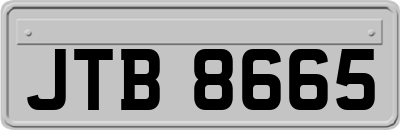 JTB 8665